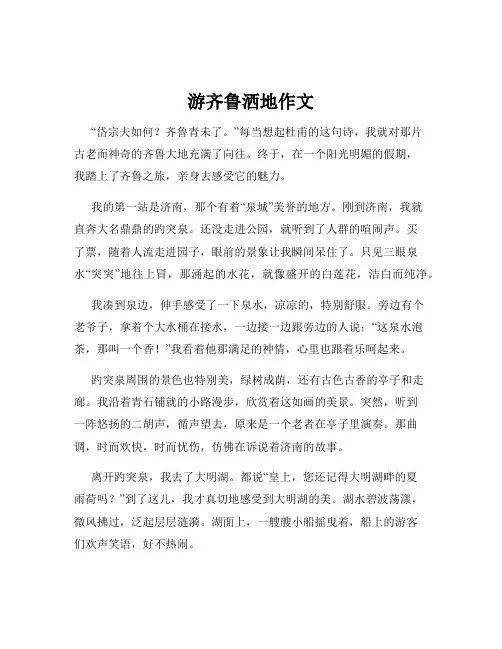 游齐鲁洒地作文

“岱宗夫如何？齐鲁青未了。”每当想起杜甫的这句诗，我就对那片古老而神奇的齐鲁大地充满了向往。终于，在一个阳光明媚的假期，我踏上了齐鲁之旅，亲身去感受它的魅力。

我的第一站是济南，那个有着“泉城”美誉的地方。刚到济南，我就直奔大名鼎鼎的趵突泉。还没走进公园，就听到了人群的喧闹声。买了票，随着人流走进园子，眼前的景象让我瞬间呆住了。只见三眼泉水“突突”地往上冒，那涌起的水花，就像盛开的白莲花，洁白而纯净。

我凑到泉边，伸手感受了一下泉水，凉凉的，特别舒服。旁边有个老爷子，拿着个大水桶在接水，一边接一边跟旁边的人说：“这泉水泡茶，那叫一个香！”我看着他那满足的神情，心里也跟着乐呵起来。

趵突泉周围的景色也特别美，绿树成荫，还有古色古香的亭子和走廊。我沿着青石铺就的小路漫步，欣赏着这如画的美景。突然，听到一阵悠扬的二胡声，循声望去，原来是一个老者在亭子里演奏。那曲调，时而欢快，时而忧伤，仿佛在诉说着济南的故事。

离开趵突泉，我去了大明湖。都说“皇上，您还记得大明湖畔的夏雨荷吗？”到了这儿，我才真切地感受到大明湖的美。湖水碧波荡漾，微风拂过，泛起层层涟漪。湖面上，一艘艘小船摇曳着，船上的游客们欢声笑语，好不热闹。